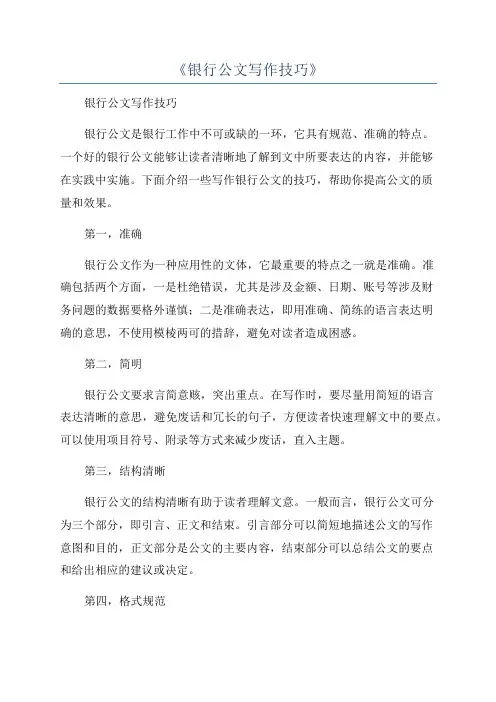 《银行公文写作技巧》

银行公文写作技巧

银行公文是银行工作中不可或缺的一环，它具有规范、准确的特点。一个好的银行公文能够让读者清晰地了解到文中所要表达的内容，并能够在实践中实施。下面介绍一些写作银行公文的技巧，帮助你提高公文的质量和效果。

第一，准确

银行公文作为一种应用性的文体，它最重要的特点之一就是准确。准确包括两个方面，一是杜绝错误，尤其是涉及金额、日期、账号等涉及财务问题的数据要格外谨慎；二是准确表达，即用准确、简练的语言表达明确的意思，不使用模棱两可的措辞，避免对读者造成困惑。

第二，简明

银行公文要求言简意赅，突出重点。在写作时，要尽量用简短的语言表达清晰的意思，避免废话和冗长的句子，方便读者快速理解文中的要点。可以使用项目符号、附录等方式来减少废话，直入主题。

第三，结构清晰

银行公文的结构清晰有助于读者理解文意。一般而言，银行公文可分为三个部分，即引言、正文和结束。引言部分可以简短地描述公文的写作意图和目的，正文部分是公文的主要内容，结束部分可以总结公文的要点和给出相应的建议或决定。

第四，格式规范